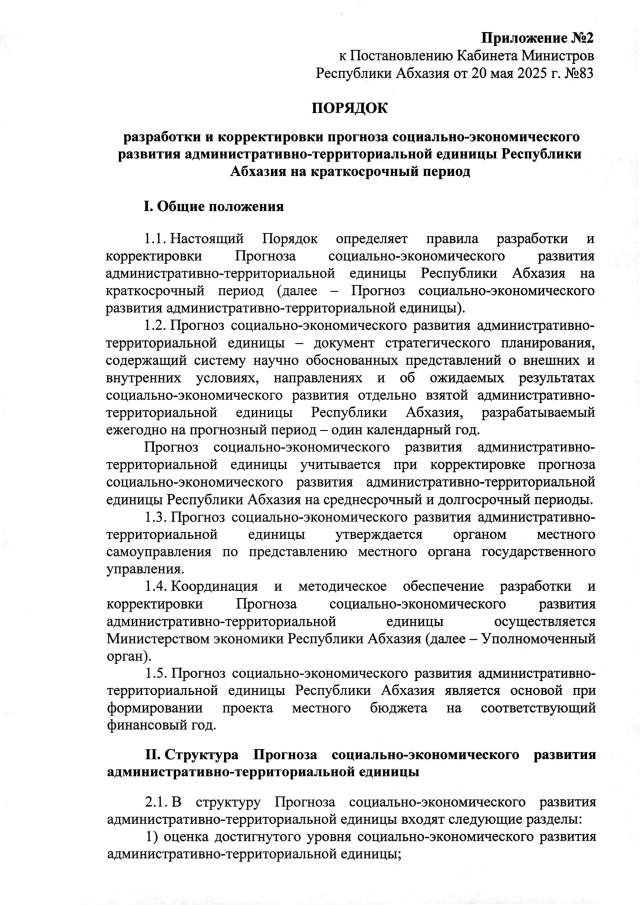 Приложение №2
к Постановлению Кабинета Министров
Республики Абхазия от 20 мая 2025 г. №83

ПОРЯДОК

разработки и корректировки прогноза социально-экономического развития административно-территориальной единицы Республики Абхазия на краткосрочный период

I. Общие положения

1.1. Настоящий Порядок определяет правила разработки и корректировки Прогноза социально-экономического развития административно-территориальной единицы Республики Абхазия на краткосрочный период (далее – Прогноз социально-экономического развития административно-территориальной единицы).

1.2. Прогноз социально-экономического развития административно-территориальной единицы – документ стратегического планирования, содержащий систему научно обоснованных представлений о внешних и внутренних условиях, направлениях и об ожидаемых результатах социально-экономического развития отдельно взятой административно-территориальной единицы Республики Абхазия, разрабатываемый ежегодно на прогнозный период – один календарный год.

Прогноз социально-экономического развития административно-территориальной единицы учитывается при корректировке прогноза социально-экономического развития административно-территориальной единицы Республики Абхазия на среднесрочный и долгосрочный периоды.

1.3. Прогноз социально-экономического развития административно-территориальной единицы утверждается органом местного самоуправления по представлению местного органа государственного управления.

1.4. Координация и методическое обеспечение разработки и корректировки Прогноза социально-экономического развития административно-территориальной единицы осуществляется Министерством экономики Республики Абхазия (далее – Уполномоченный орган).

1.5. Прогноз социально-экономического развития административно-территориальной единицы Республики Абхазия является основой при формировании проекта местного бюджета на соответствующий финансовый год.

II. Структура Прогноза социально-экономического развития административно-территориальной единицы

2.1. В структуру Прогноза социально-экономического развития административно-территориальной единицы входят следующие разделы:

1) оценка достигнутого уровня социально-экономического развития административно-территориальной единицы;